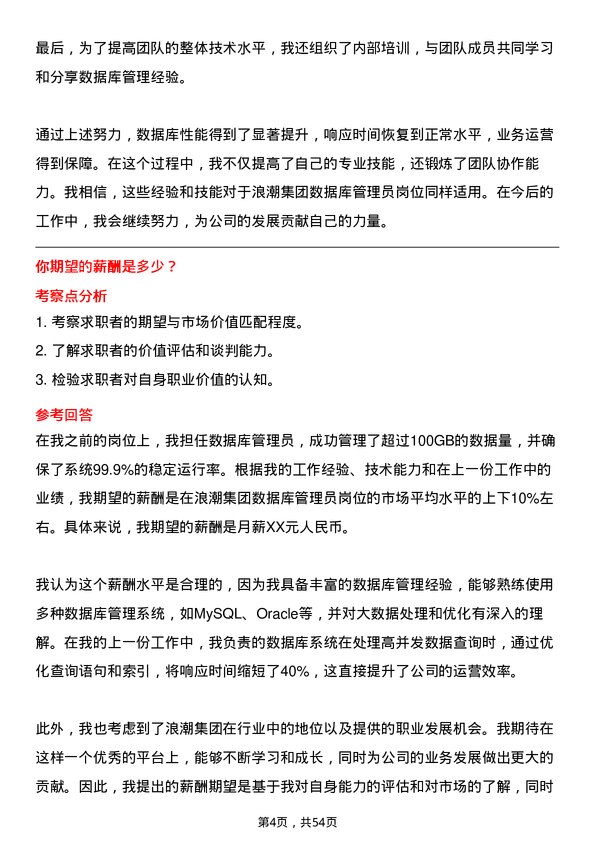 最后，为了提高团队的整体技术水平，我还组织了内部培训，与团队成员共同学习和分享数据库管理经验。

通过上述努力，数据库性能得到了显著提升，响应时间恢复到正常水平，业务运营得到保障。在这个过程中，我不仅提高了自己的专业技能，还锻炼了团队协作能力。我相信，这些经验和技能对于浪潮集团数据库管理员岗位同样适用。在今后的工作中，我会继续努力，为公司的发展贡献自己的力量。

你期望的薪酬是多少？

考察点分析

1. 考察求职者的期望与市场价值匹配程度。
2. 了解求职者的价值评估和谈判能力。
3. 检验求职者对自身职业价值的认知。

参考回答

在我之前的岗位上，我担任数据库管理员，成功管理了超过100GB的数据量，并确保了系统99.9%的稳定运行率。根据我的工作经验、技术能力和在上一份工作中的业绩，我期望的薪酬是在浪潮集团数据库管理员岗位的市场平均水平的上下10%左右。具体来说，我期望的薪酬是月薪XX元人民币。

我认为这个薪酬水平是合理的，因为我具备丰富的数据库管理经验，能够熟练使用多种数据库管理系统，如MySQL、Oracle等，并对大数据处理和优化有深入的理解。在我的上一份工作中，我负责的数据库系统在处理高并发数据查询时，通过优化查询语句和索引，将响应时间缩短了40%，这直接提升了公司的运营效率。

此外，我也考虑到了浪潮集团在行业中的地位以及提供的职业发展机会。我期待在这样一个优秀的平台上，能够不断学习和成长，同时为公司的业务发展做出更大的贡献。因此，我提出的薪酬期望是基于我对自身能力的评估和对市场的了解，同时

第4页，共54页